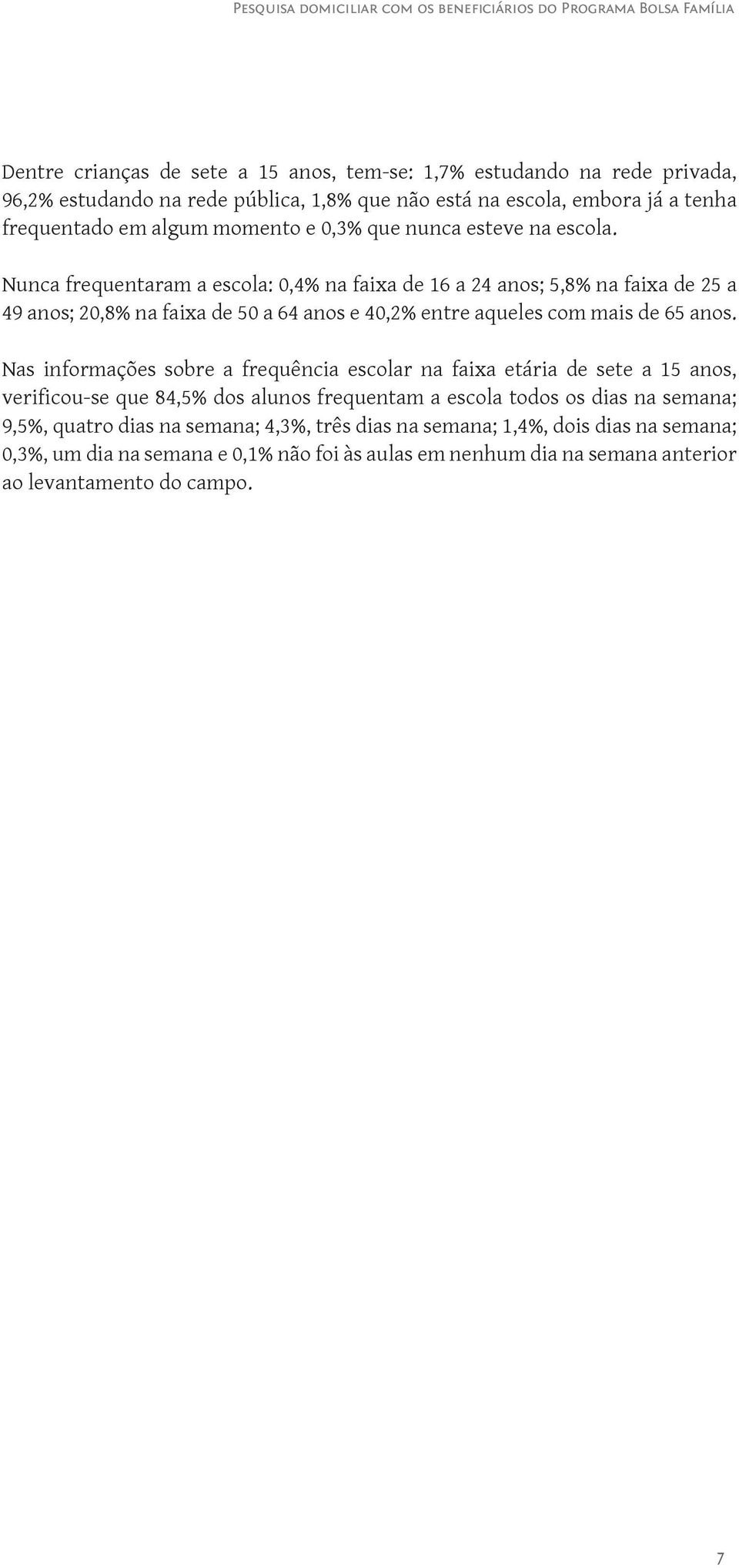 Pesquisa domiciliar com os beneficiários do Programa Bolsa Família

Dentre crianças de sete a 15 anos, tem-se: 1,7% estudando na rede privada, 96,2% estudando na rede pública, 1,8% que não está na escola, embora já a tenha frequentado em algum momento e 0,3% que nunca esteve na escola.

Nunca frequentaram a escola: 0,4% na faixa de 16 a 24 anos; 5,8% na faixa de 25 a 49 anos; 20,8% na faixa de 50 a 64 anos e 40,2% entre aqueles com mais de 65 anos.

Nas informações sobre a frequência escolar na faixa etária de sete a 15 anos, verificou-se que 84,5% dos alunos frequentam a escola todos os dias na semana; 9,5%, quatro dias na semana; 4,3%, três dias na semana; 1,4%, dois dias na semana; 0,3%, um dia na semana e 0,1% não foi às aulas em nenhum dia na semana anterior ao levantamento do campo.

7